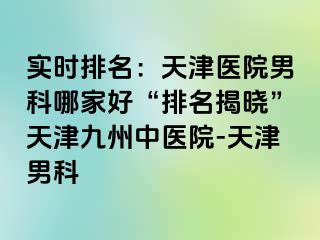 实时排名：天津医院男科哪家好“排名揭晓”天津九州中医院-天津男科